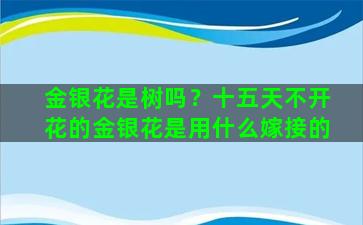 金银花是树吗？十五天不开花的金银花是用什么嫁接的